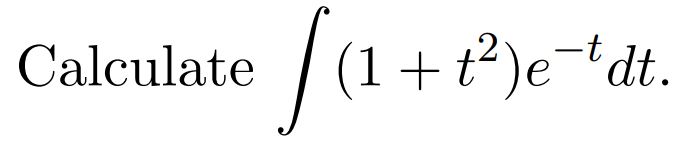 Calculate $\int (1+t^2)e^{-t}dt$.